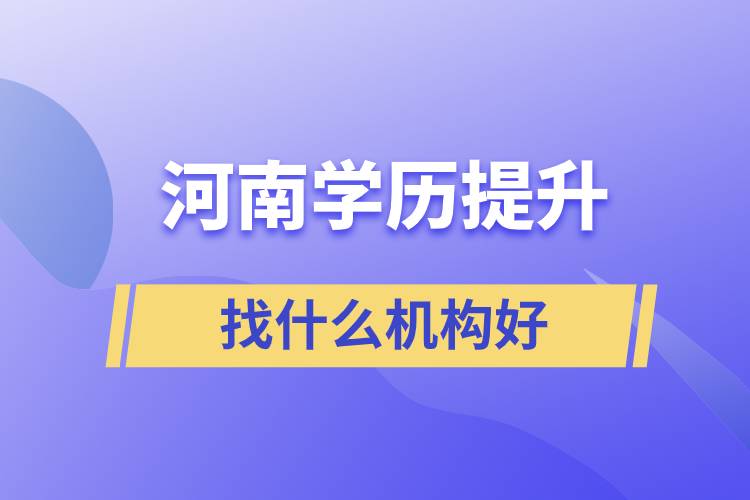 河南学历提升

找什么机构好